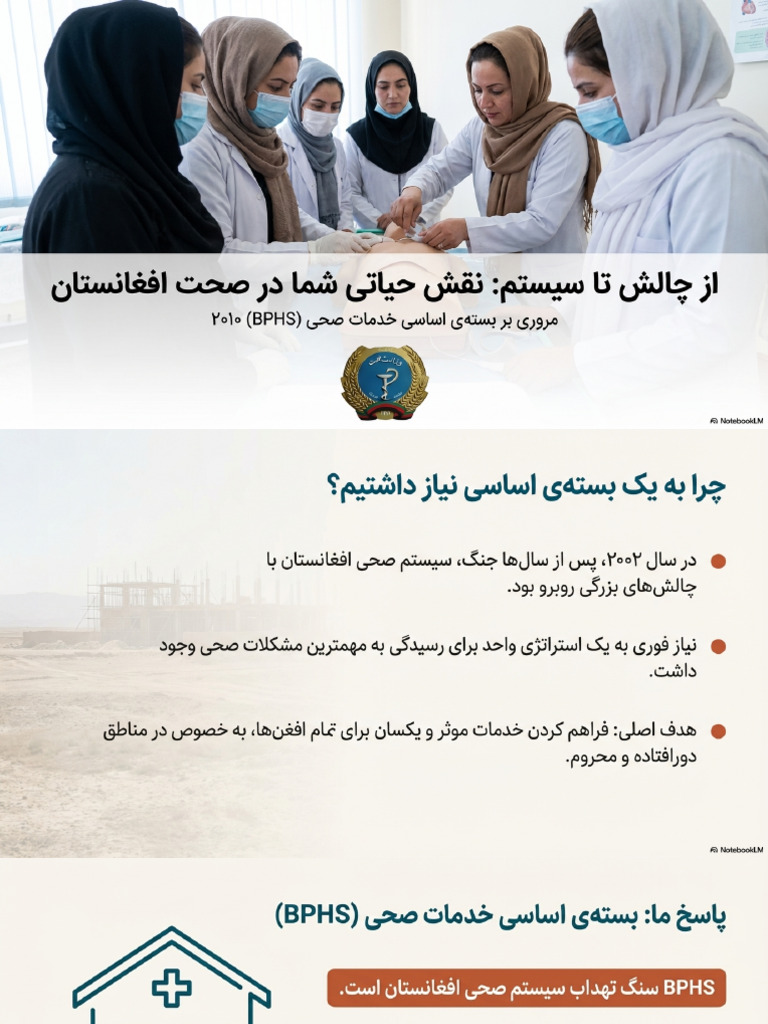 از چالش تا سیستم: نقش حیاتی شما در صحت افغانستان

مروری بر بسته‌ی اساسی خدمات صحی (BPHS) ۲۰۱۰

NotebookLM

چرا به یک بسته‌ی اساسی نیاز داشتیم؟

در سال ۲۰۰۲، پس از سال‌ها جنگ، سیستم صحی افغانستان با چالش‌های بزرگی روبرو بود.

نیاز فوری به یک استراتژی واحد برای رسیدگی به مهمترین مشکلات صحی وجود داشت.

هدف اصلی: فراهم کردن خدمات موثر و یکسان برای تمام افغن‌ها، به خصوص در مناطق دورافتاده و محروم.

NotebookLM

پاسخ ما: بسته‌ی اساسی خدمات صحی (BPHS)

BPHS سنگ تهداب سیستم صحی افغانستان است.